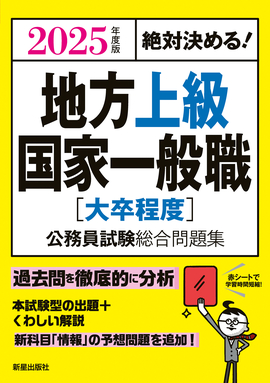 2025年度版

絶対決める!

地方上級
国家一般職
[大卒程度]
公務員試験総合問題集

過去問を徹底的に分析

赤シートで学習時間短縮!

本試験型の出題+
くわしい解説

新科目「情報」の予想問題を追加!

新星出版社